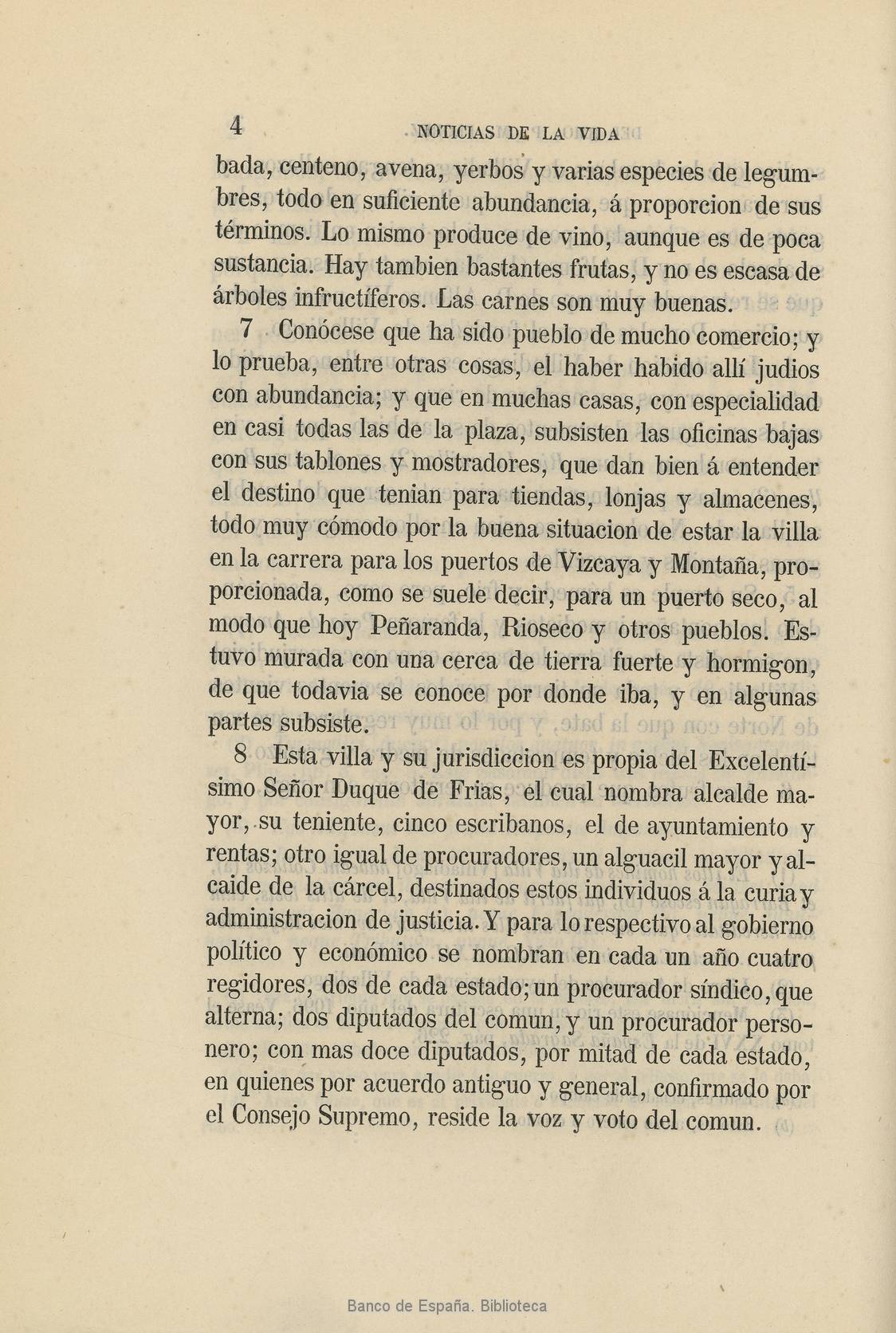 4 NOTICIAS DE LA VIDA

bada, centeno, avena, yerbos y varias especies de legumbres, todo en suficiente abundancia, á proporcion de sus términos. Lo mismo produce de vino, aunque es de poca sustancia. Hay tambien bastantes frutas, y no es escasa de árboles infructíferos. Las carnes son muy buenas.

7 Conócese que ha sido pueblo de mucho comercio; y lo prueba, entre otras cosas, el haber habido allí judios con abundancia; y que en muchas casas, con especialidad en casi todas las de la plaza, subsisten las oficinas bajas con sus tablones y mostradores, que dan bien á entender el destino que tenian para tiendas, lonjas y almacenes, todo muy cómodo por la buena situacion de estar la villa en la carrera para los puertos de Vizcaya y Montaña, proporcionada, como se suele decir, para un puerto seco, al modo que hoy Peñaranda, Rioseco y otros pueblos. Estuvo murada con una cerca de tierra fuerte y hormigon, de que todavia se conoce por donde iba, y en algunas partes subsiste.

8 Esta villa y su jurisdiccion es propia del Excelentísimo Señor Duque de Frias, el cual nombra alcalde mayor, su teniente, cinco escribanos, el de ayuntamiento y rentas; otro igual de procuradores, un alguacil mayor y alcaide de la cárcel, destinados estos individuos á la curia y administracion de justicia. Y para lo respectivo al gobierno político y económico se nombran en cada un año cuatro regidores, dos de cada estado; un procurador síndico, que alterna; dos diputados del comun, y un procurador personero; con mas doce diputados, por mitad de cada estado, en quienes por acuerdo antiguo y general, confirmado por el Consejo Supremo, reside la voz y voto del comun.

Banco de España. Biblioteca